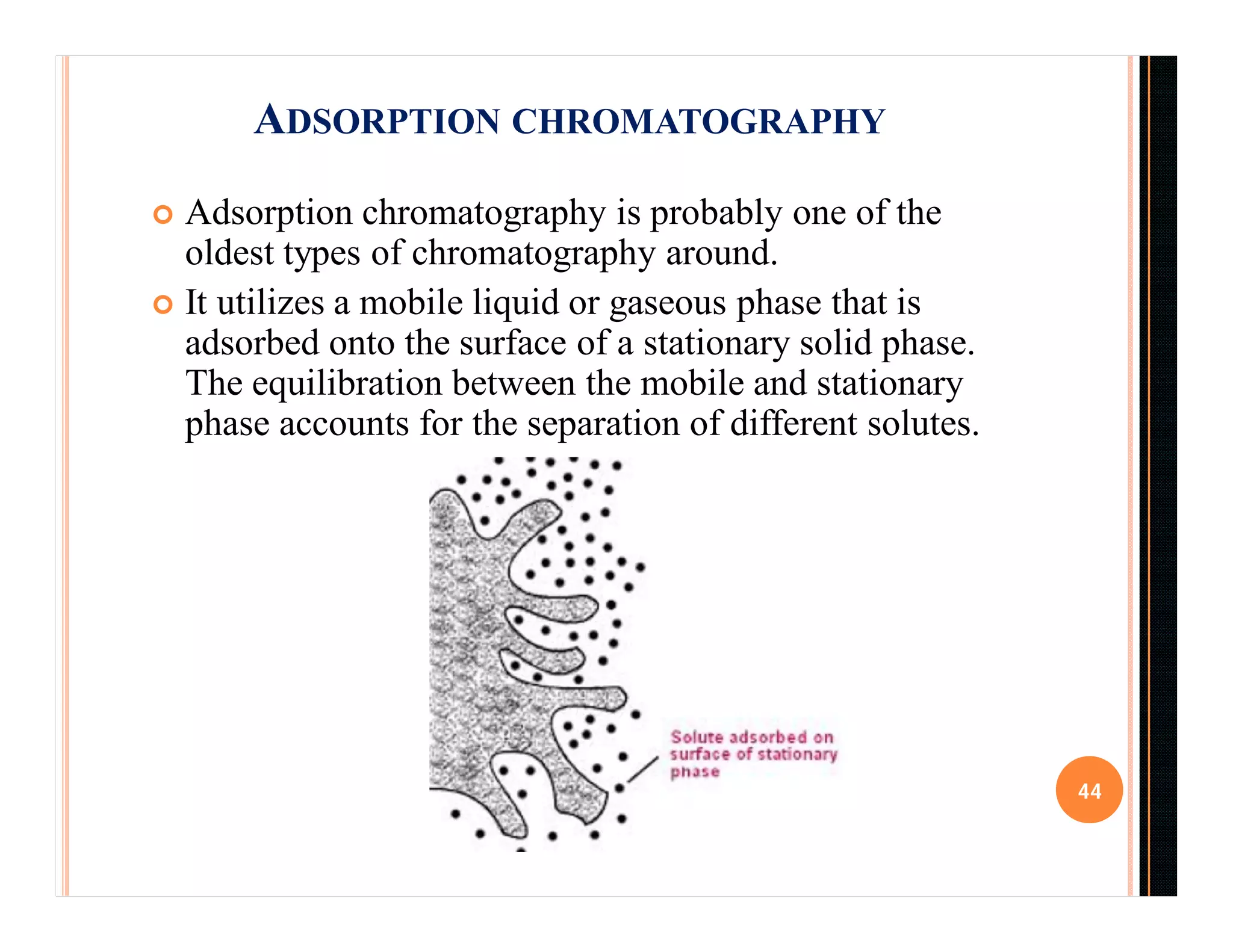 ADSORPTION CHROMATOGRAPHY

Adsorption chromatography is probably one of the oldest types of chromatography around.

It utilizes a mobile liquid or gaseous phase that is adsorbed onto the surface of a stationary solid phase. The equilibration between the mobile and stationary phase accounts for the separation of different solutes.

Solute adsorbed on surface of stationary phase

44